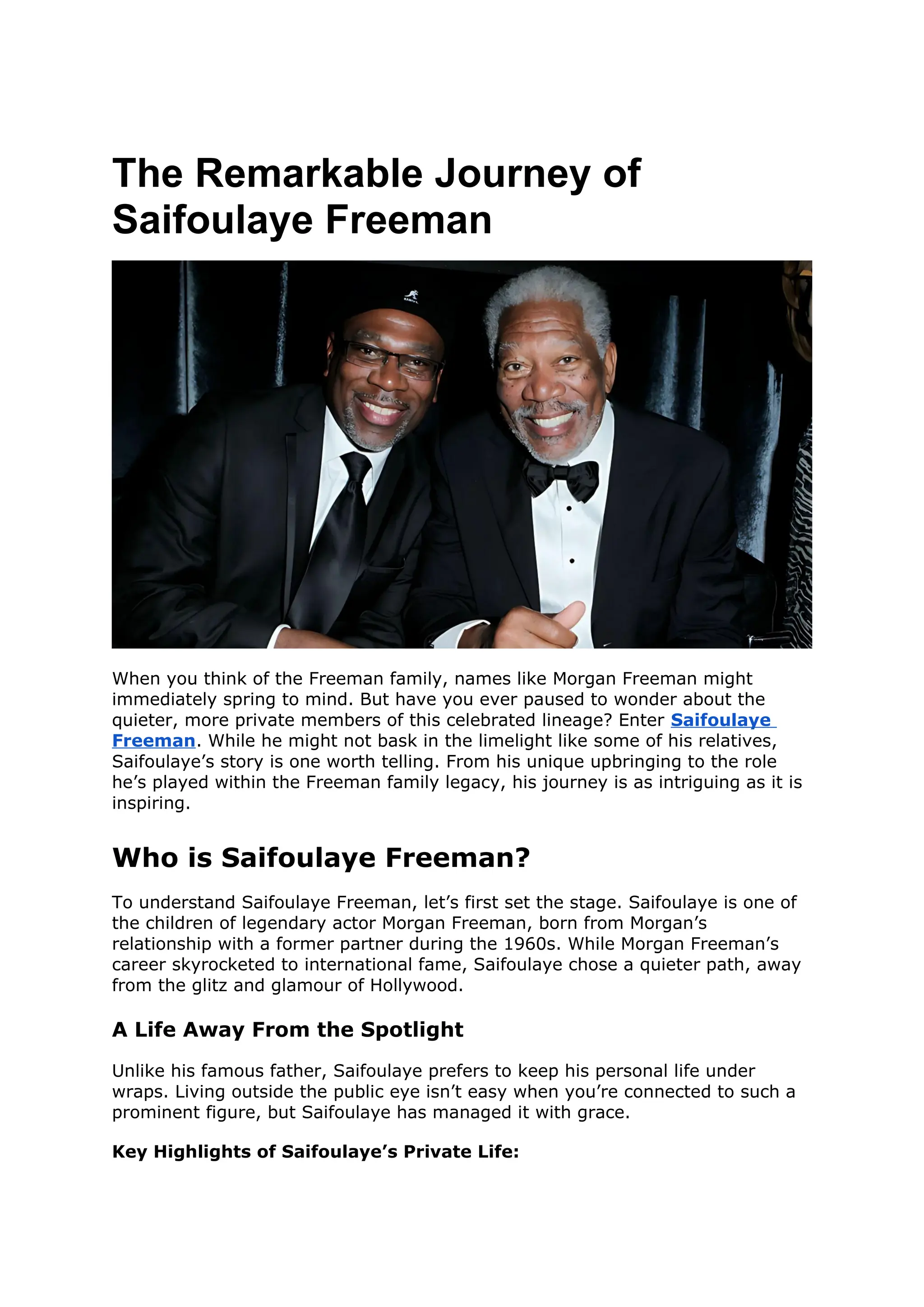 The Remarkable Journey of Saifoulaye Freeman

When you think of the Freeman family, names like Morgan Freeman might immediately spring to mind. But have you ever paused to wonder about the quieter, more private members of this celebrated lineage? Enter Saifoulaye Freeman. While he might not bask in the limelight like some of his relatives, Saifoulaye's story is one worth telling. From his unique upbringing to the role he's played within the Freeman family legacy, his journey is as intriguing as it is inspiring.

Who is Saifoulaye Freeman?

To understand Saifoulaye Freeman, let's first set the stage. Saifoulaye is one of the children of legendary actor Morgan Freeman, born from Morgan's relationship with a former partner during the 1960s. While Morgan Freeman's career skyrocketed to international fame, Saifoulaye chose a quieter path, away from the glitz and glamour of Hollywood.

A Life Away From the Spotlight

Unlike his famous father, Saifoulaye prefers to keep his personal life under wraps. Living outside the public eye isn't easy when you're connected to such a prominent figure, but Saifoulaye has managed it with grace.

Key Highlights of Saifoulaye's Private Life: